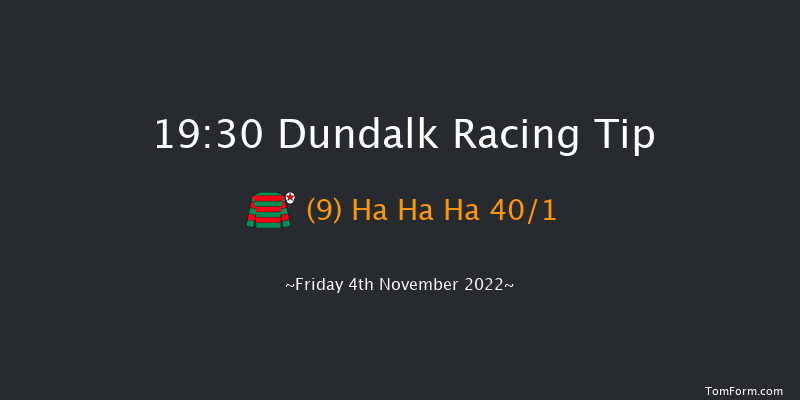 19:30 Dundalk Racing Tip

(9) Ha Ha Ha 40/1

~Friday 4th November 2022~

TomForm.com